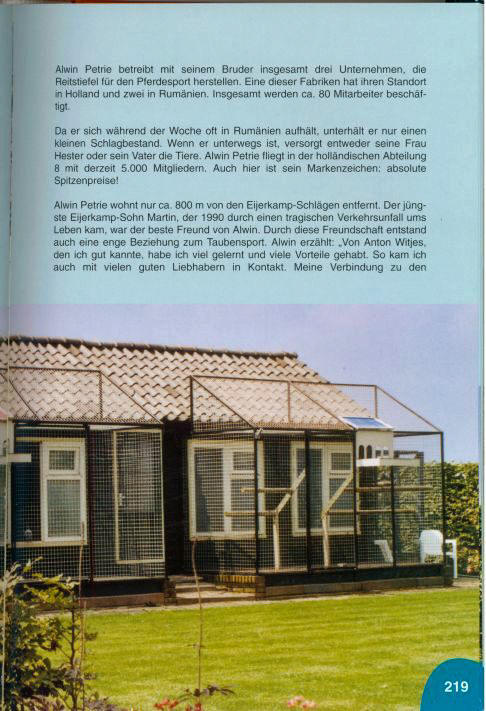 Alwin Petrie betreibt mit seinem Bruder insgesamt drei Unternehmen, die Reitstiefel für den Pferdesport herstellen. Eine dieser Fabriken hat ihren Standort in Holland und zwei in Rumänien. Insgesamt werden ca. 80 Mitarbeiter beschäftigt.

Da er sich während der Woche oft in Rumänien aufhält, unterhält er nur einen kleinen Schlagbestand. Wenn er unterwegs ist, versorgt entweder seine Frau Hester oder sein Vater die Tiere. Alwin Petrie fliegt in der holländischen Abteilung 8 mit derzeit 5.000 Mitgliedern. Auch hier ist sein Markenzeichen: absolute Spitzenpreise!

Alwin Petrie wohnt nur ca. 800 m von den Eijerkamp-Schlägen entfernt. Der jüngste Eijerkamp-Sohn Martin, der 1990 durch einen tragischen Verkehrsunfall ums Leben kam, war der beste Freund von Alwin. Durch diese Freundschaft entstand auch eine enge Beziehung zum Taubensport. Alwin erzählt: „Von Anton Witjes, den ich gut kannte, habe ich viel gelernt und viele Vorteile gehabt. So kam ich auch mit vielen guten Liebhabern in Kontakt. Meine Verbindung zu den

219